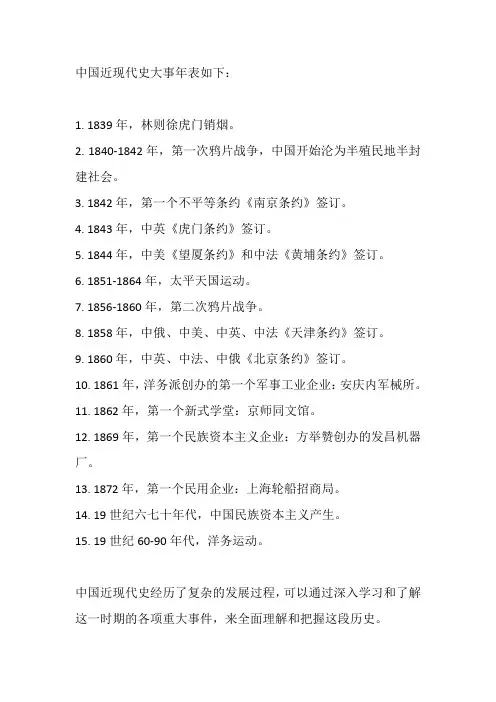 中国近现代史大事年表如下：

1. 1839 年，林则徐虎门销烟。
2. 1840-1842 年，第一次鸦片战争，中国开始沦为半殖民地半封建社会。
3. 1842 年，第一个不平等条约《南京条约》签订。
4. 1843 年，中英《虎门条约》签订。
5. 1844 年，中美《望厦条约》和中法《黄埔条约》签订。
6. 1851-1864 年，太平天国运动。
7. 1856-1860 年，第二次鸦片战争。
8. 1858 年，中俄、中美、中英、中法《天津条约》签订。
9. 1860 年，中英、中法、中俄《北京条约》签订。
10. 1861 年，洋务派创办的第一个军事工业企业：安庆内军械所。
11. 1862 年，第一个新式学堂：京师同文馆。
12. 1869 年，第一个民族资本主义企业：方举赞创办的发昌机器厂。
13. 1872 年，第一个民用企业：上海轮船招商局。
14. 19 世纪六七十年代，中国民族资本主义产生。
15. 19 世纪 60-90 年代，洋务运动。

中国近现代史经历了复杂的发展过程，可以通过深入学习和了解这一时期的各项重大事件，来全面理解和把握这段历史。